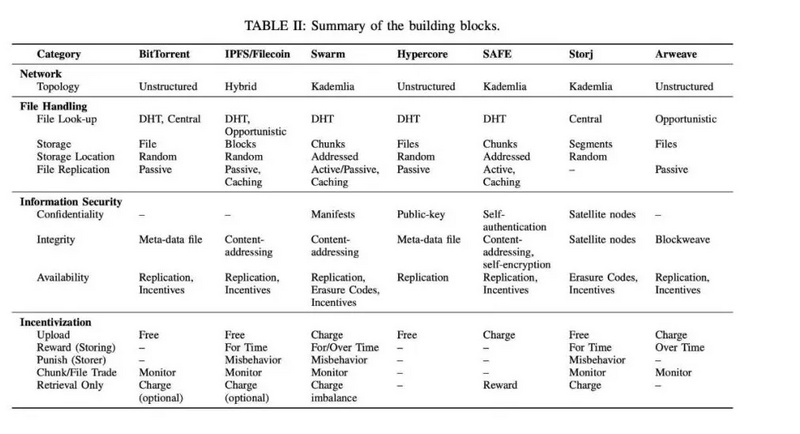 TABLE II: Summary of the building blocks.

| Category | BitTorrent | IPFS/Filecoin | Swarm | Hypercore | SAFE | Storj | Arweave |
|---|---|---|---|---|---|---|---|
| **Network** | | | | | | | |
| Topology | Unstructured | Hybrid | Kademlia | Unstructured | Kademlia | Kademlia | Unstructured |
| **File Handling** | | | | | | | |
| File Look-up | DHT, Central | DHT, Opportunistic | DHT | DHT | DHT | Central | Opportunistic |
| Storage | File | Blocks | Chunks | Files | Chunks | Segments | Files |
| Storage Location | Random | Random | Addressed | Random | Addressed | Random | |
| File Replication | Passive | Passive, Caching | Active/Passive, Caching | Passive | Active, Caching | – | Passive |
| **Information Security** | | | | | | | |
| Confidentiality | – | – | Manifests | Public-key | Self-authentication | Satellite nodes | – |
| Integrity | Meta-data file | Content-addressing | Content-addressing | Meta-data file | Content-addressing, self-encryption | Satellite nodes | Blockweave |
| Availability | Replication, Incentives | Replication, Incentives | Replication, Erasure Codes, Incentives | Replication | Replication, Incentives | Erasure Codes, Incentives | Replication, Incentives |
| **Incentivization** | | | | | | | |
| Upload | Free | Free | Charge | Free | Charge | Free | Charge |
| Reward (Storing) | – | For Time | For/Over Time | – | – | For Time | Over Time |
| Punish (Storer) | – | Misbehavior | Misbehavior | – | – | Misbehavior | – |
| Chunk/File Trade | Monitor | Monitor | Monitor | – | – | Monitor | Monitor |
| Retrieval Only | Charge (optional) | Charge (optional) | Charge imbalance | – | Reward | Charge | – |